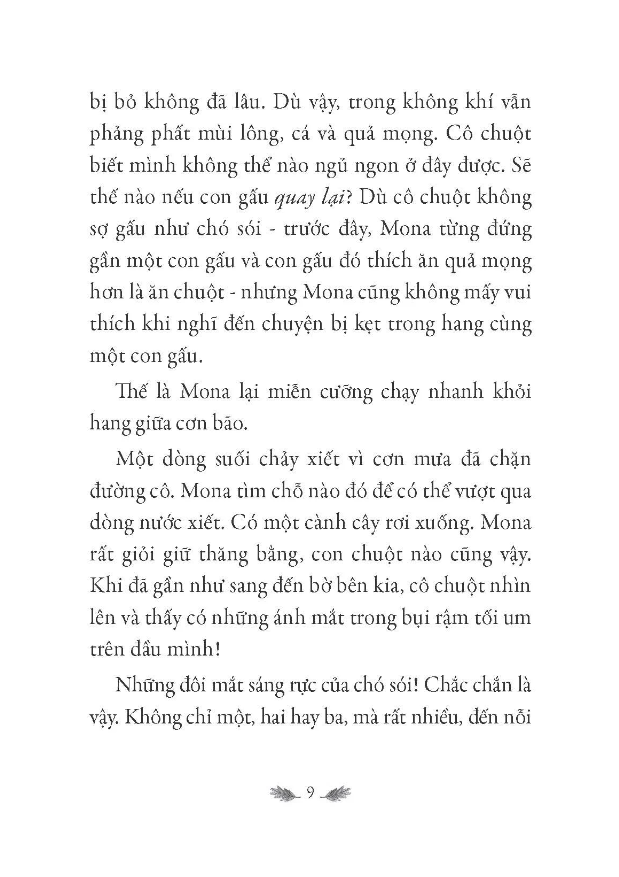 bị bỏ không đã lâu. Dù vậy, trong không khí vẫn phảng phất mùi lông, cá và quả mọng. Cô chuột biết mình không thể nào ngủ ngon ở đây được. Sẽ thế nào nếu con gấu quay lại? Dù cô chuột không sợ gấu như chó sói - trước đây, Mona từng đứng gần một con gấu và con gấu đó thích ăn quả mọng hơn là ăn chuột - nhưng Mona cũng không mấy vui thích khi nghĩ đến chuyện bị kẹt trong hang cùng một con gấu.

Thế là Mona lại miễn cưỡng chạy nhanh khỏi hang giữa cơn bão.

Một dòng suối chảy xiết vì cơn mưa đã chặn đường cô. Mona tìm chỗ nào đó để có thể vượt qua dòng nước xiết. Có một cành cây rơi xuống. Mona rất giỏi giữ thăng bằng, con chuột nào cũng vậy. Khi đã gần như sang đến bờ bên kia, cô chuột nhìn lên và thấy có những ánh mắt trong bụi rậm tối um trên đầu mình!

Những đôi mắt sáng rực của chó sói! Chắc chắn là vậy. Không chỉ một, hai hay ba, mà rất nhiều, đến nỗi

9